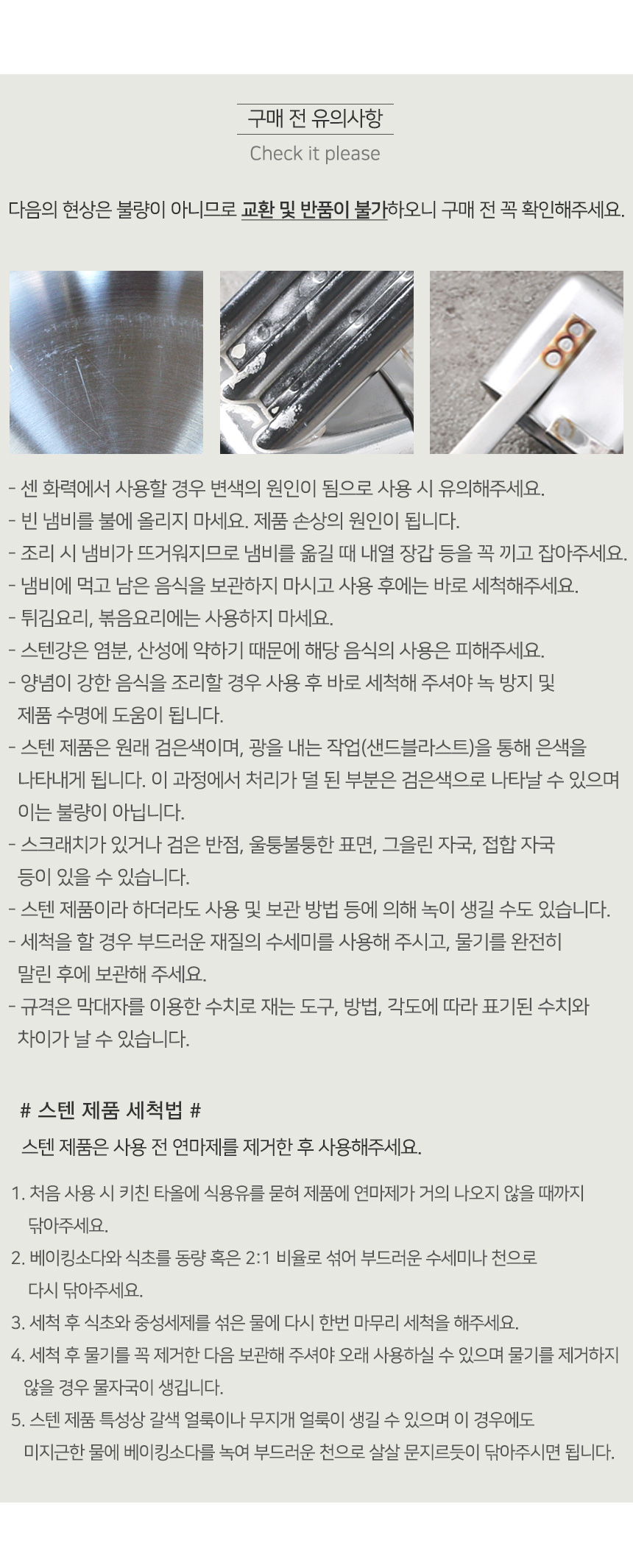 구매 전 유의사항

Check it please

다음의 현상은 불량이 아니므로 교환 및 반품이 불가하오니 구매 전 꼭 확인해주세요.

- 센 화력에서 사용할 경우 변색의 원인이 됨으로 사용 시 유의해주세요.
- 빈 냄비를 불에 올리지 마세요. 제품 손상의 원인이 됩니다.
- 조리 시 냄비가 뜨거워지므로 냄비를 옮길 때 내열 장갑 등을 꼭 끼고 잡아주세요.
- 냄비에 먹고 남은 음식을 보관하지 마시고 사용 후에는 바로 세척해주세요.
- 튀김요리, 볶음요리에는 사용하지 마세요.
- 스텐강은 염분, 산성에 약하기 때문에 해당 음식의 사용은 피해주세요.
- 양념이 강한 음식을 조리할 경우 사용 후 바로 세척해 주셔야 녹 방지 및 제품 수명에 도움이 됩니다.
- 스텐 제품은 원래 검은색이며, 광을 내는 작업(샌드블라스트)을 통해 은색을 나타내게 됩니다. 이 과정에서 처리가 덜 된 부분은 검은색으로 나타날 수 있으며 이는 불량이 아닙니다.
- 스크래치가 있거나 검은 반점, 울퉁불퉁한 표면, 그을린 자국, 접합 자국 등이 있을 수 있습니다.
- 스텐 제품이라 하더라도 사용 및 보관 방법 등에 의해 녹이 생길 수도 있습니다.
- 세척을 할 경우 부드러운 재질의 수세미를 사용해 주시고, 물기를 완전히 말린 후에 보관해 주세요.
- 규격은 막대자를 이용한 수치로 재는 도구, 방법, 각도에 따라 표기된 수치와 차이가 날 수 있습니다.

# 스텐 제품 세척법 #

스텐 제품은 사용 전 연마제를 제거한 후 사용해주세요.

1. 처음 사용 시 키친 타올에 식용유를 묻혀 제품에 연마제가 거의 나오지 않을 때까지 닦아주세요.
2. 베이킹소다와 식초를 동량 혹은 2:1 비율로 섞어 부드러운 수세미나 천으로 다시 닦아주세요.
3. 세척 후 식초와 중성세제를 섞은 물에 다시 한번 마무리 세척을 해주세요.
4. 세척 후 물기를 꼭 제거한 다음 보관해 주셔야 오래 사용하실 수 있으며 물기를 제거하지 않을 경우 물자국이 생깁니다.
5. 스텐 제품 특성상 갈색 얼룩이나 무지개 얼룩이 생길 수 있으며 이 경우에도 미지근한 물에 베이킹소다를 녹여 부드러운 천으로 살살 문지르듯이 닦아주시면 됩니다.